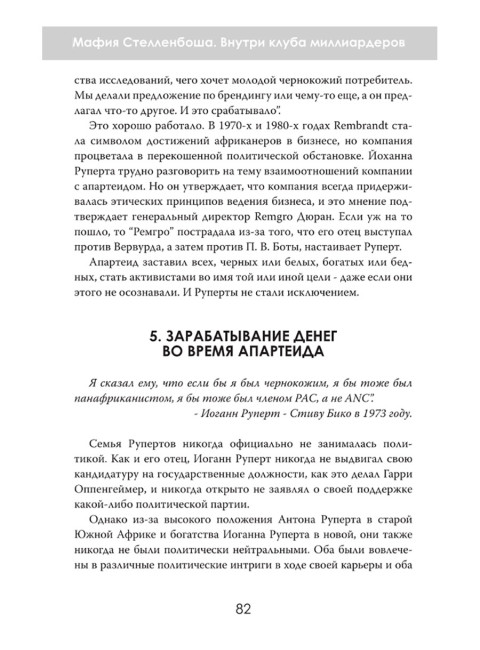 Мафия Стелленбоша. Внутри клуба миллиардеров

ства исследований, чего хочет молодой чернокожий потребитель. Мы делали предложение по брендингу или чему-то еще, а он предлагал что-то другое. И это срабатывало".

Это хорошо работало. В 1970-х и 1980-х годах Rembrandt стала символом достижений африканеров в бизнесе, но компания процветала в перекошенной политической обстановке. Йоханна Руперта трудно разговорить на тему взаимоотношений компании с апартеидом. Но он утверждает, что компания всегда придерживалась этических принципов ведения бизнеса, и это мнение подтверждает генеральный директор Remgro Дюран. Если уж на то пошло, то "Ремгро" пострадала из-за того, что его отец выступал против Вервурда, а затем против П. В. Боты, настаивает Руперт.

Апартеид заставил всех, черных или белых, богатых или бедных, стать активистами во имя той или иной цели - даже если они этого не осознавали. И Руперты не стали исключением.

5. ЗАРАБАТЫВАНИЕ ДЕНЕГ ВО ВРЕМЯ АПАРТЕИДА

Я сказал ему, что если бы я был чернокожим, я бы тоже был панафриканистом, я бы тоже был членом PAC, а не ANC".
- Иоганн Руперт - Стиву Бико в 1973 году.

Семья Рупертов никогда официально не занималась политикой. Как и его отец, Иоганн Руперт никогда не выдвигал свою кандидатуру на государственные должности, как это делал Гарри Оппенгеймер, и никогда открыто не заявлял о своей поддержке какой-либо политической партии.

Однако из-за высокого положения Антона Руперта в старой Южной Африке и богатства Иоганна Руперта в новой, они также никогда не были политически нейтральными. Оба были вовлечены в различные политические интриги в ходе своей карьеры и оба

82